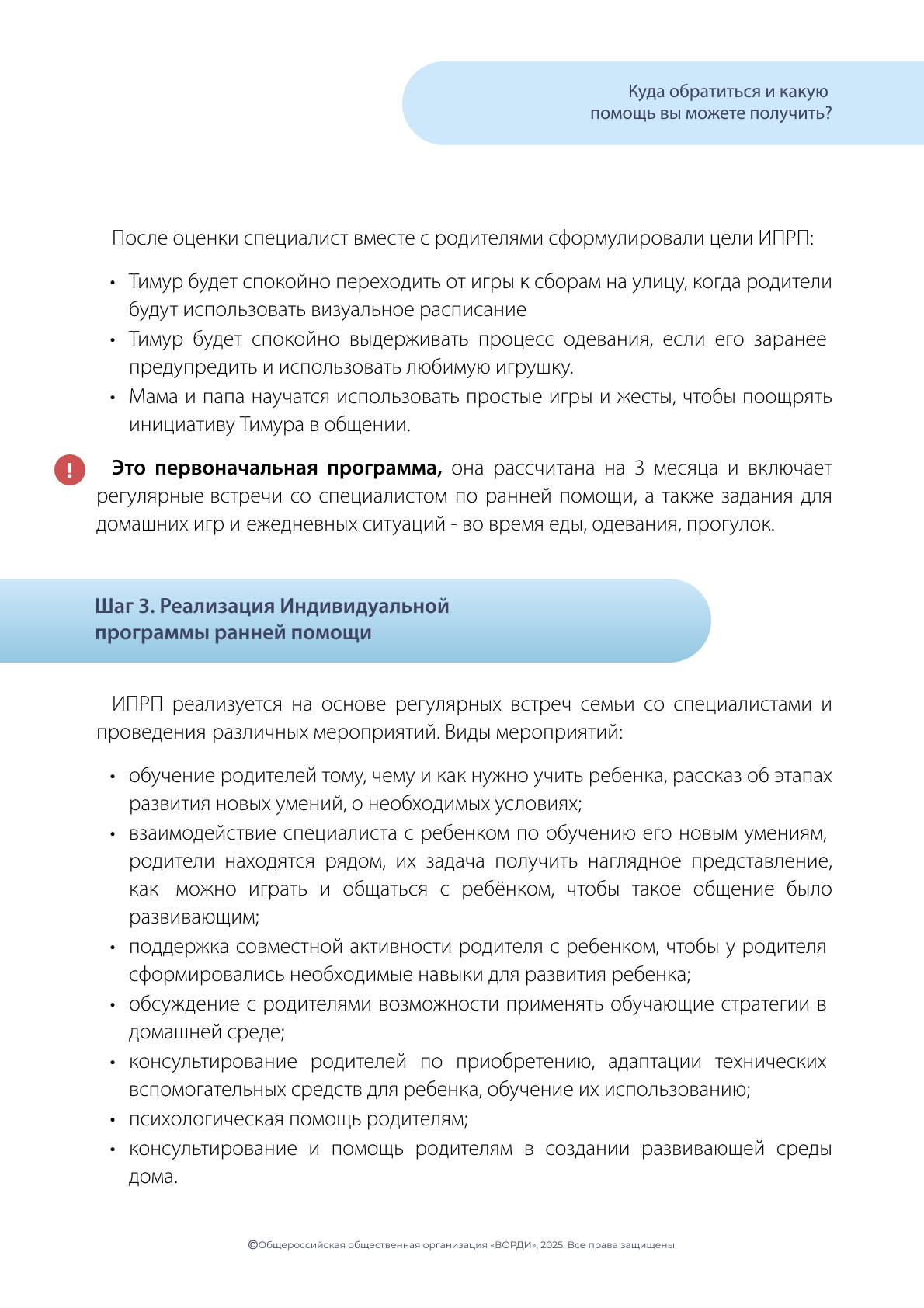 Куда обратиться и какую помощь вы можете получить?

После оценки специалист вместе с родителями сформулировали цели ИПРП:

• Тимур будет спокойно переходить от игры к сборам на улицу, когда родители будут использовать визуальное расписание
• Тимур будет спокойно выдерживать процесс одевания, если его заранее предупредить и использовать любимую игрушку.
• Мама и папа научатся использовать простые игры и жесты, чтобы поощрять инициативу Тимура в общении.

!

**Это первоначальная программа,** она рассчитана на 3 месяца и включает регулярные встречи со специалистом по ранней помощи, а также задания для домашних игр и ежедневных ситуаций - во время еды, одевания, прогулок.

**Шаг 3. Реализация Индивидуальной программы ранней помощи**

ИПРП реализуется на основе регулярных встреч семьи со специалистами и проведения различных мероприятий. Виды мероприятий:

• обучение родителей тому, чему и как нужно учить ребенка, рассказ об этапах развития новых умений, о необходимых условиях;
• взаимодействие специалиста с ребенком по обучению его новым умениям, родители находятся рядом, их задача получить наглядное представление, как можно играть и общаться с ребёнком, чтобы такое общение было развивающим;
• поддержка совместной активности родителя с ребенком, чтобы у родителя сформировались необходимые навыки для развития ребенка;
• обсуждение с родителями возможности применять обучающие стратегии в домашней среде;
• консультирование родителей по приобретению, адаптации технических вспомогательных средств для ребенка, обучение их использованию;
• психологическая помощь родителям;
• консультирование и помощь родителям в создании развивающей среды дома.

©Общероссийская общественная организация «ВОРДИ», 2025. Все права защищены